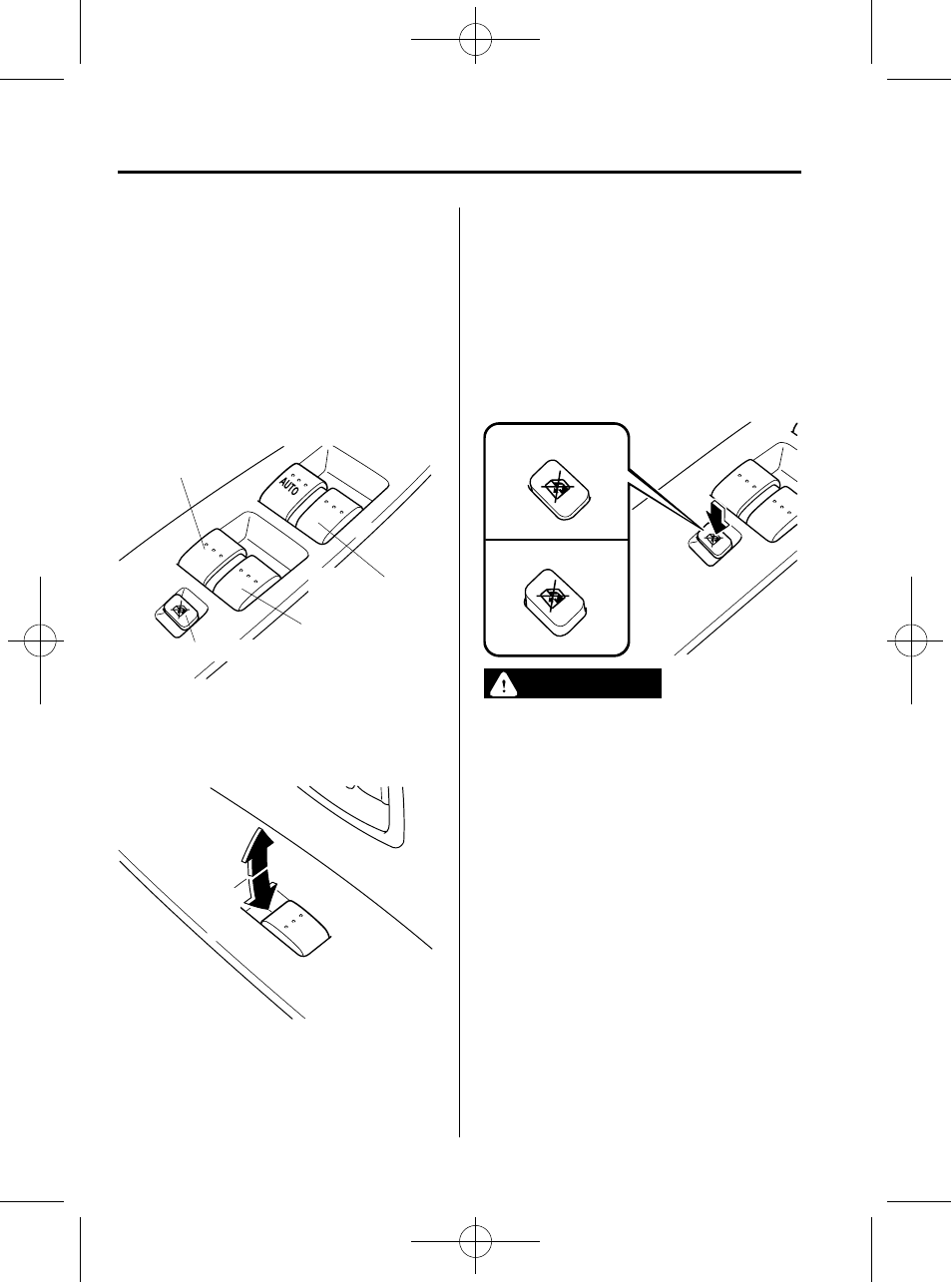 AUTO